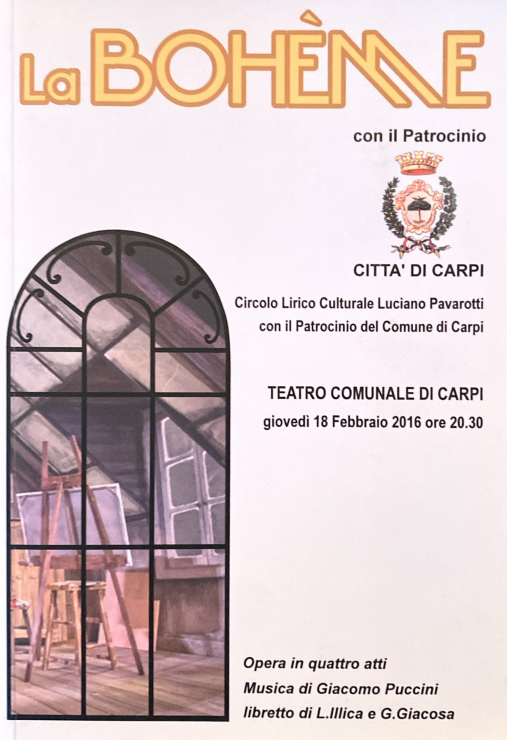 La BOHÈME

con il Patrocinio

CITTA' DI CARPI

Circolo Lirico Culturale Luciano Pavarotti
con il Patrocinio del Comune di Carpi

TEATRO COMUNALE DI CARPI
giovedì 18 Febbraio 2016 ore 20.30

Opera in quattro atti
Musica di Giacomo Puccini
libretto di L.Illica e G.Giacosa